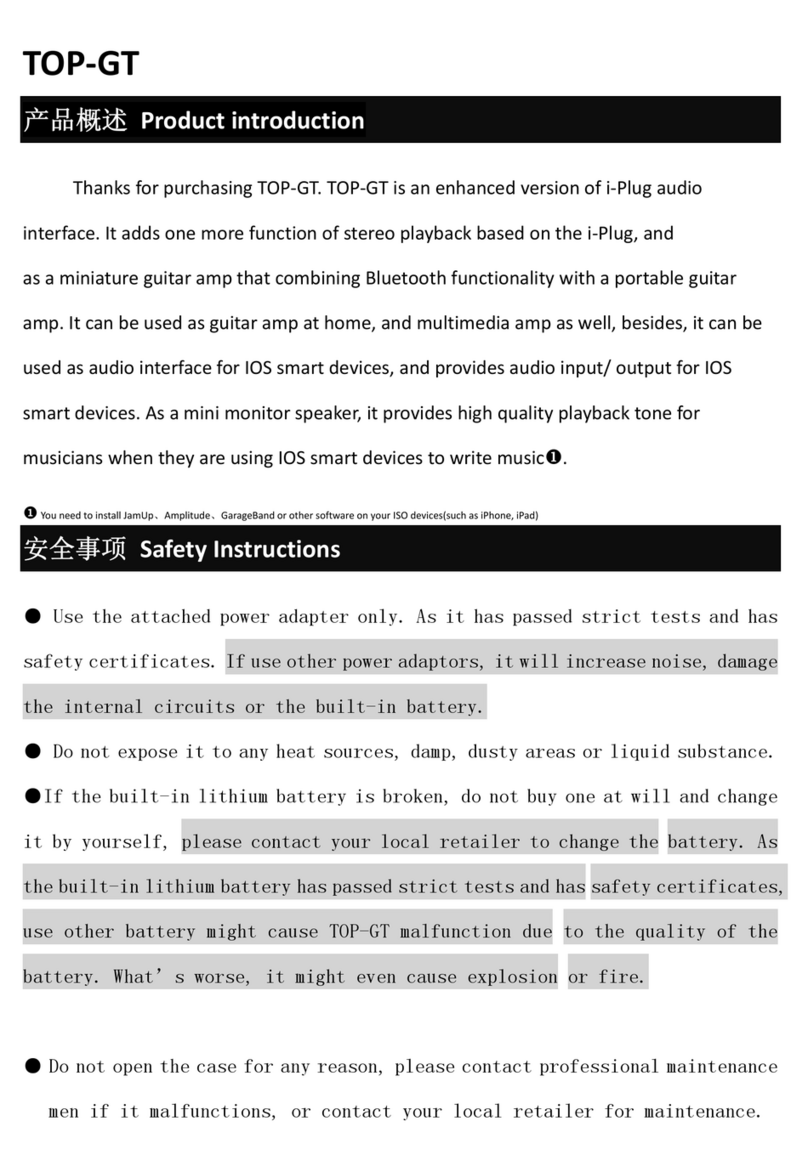 TOP-GT

产品概述 Product introduction

Thanks for purchasing TOP-GT. TOP-GT is an enhanced version of i-Plug audio interface. It adds one more function of stereo playback based on the i-Plug, and as a miniature guitar amp that combining Bluetooth functionality with a portable guitar amp. It can be used as guitar amp at home, and multimedia amp as well, besides, it can be used as audio interface for IOS smart devices, and provides audio input/ output for IOS smart devices. As a mini monitor speaker, it provides high quality playback tone for musicians when they are using IOS smart devices to write music❶.

❶ You need to install JamUp、Amplitude、GarageBand or other software on your ISO devices(such as iPhone, iPad)

安全事项 Safety Instructions

● Use the attached power adapter only. As it has passed strict tests and has safety certificates. If use other power adaptors, it will increase noise, damage the internal circuits or the built-in battery.

● Do not expose it to any heat sources, damp, dusty areas or liquid substance.

●If the built-in lithium battery is broken, do not buy one at will and change it by yourself, please contact your local retailer to change the battery. As the built-in lithium battery has passed strict tests and has safety certificates, use other battery might cause TOP-GT malfunction due to the quality of the battery. What's worse, it might even cause explosion or fire.

● Do not open the case for any reason, please contact professional maintenance men if it malfunctions, or contact your local retailer for maintenance.